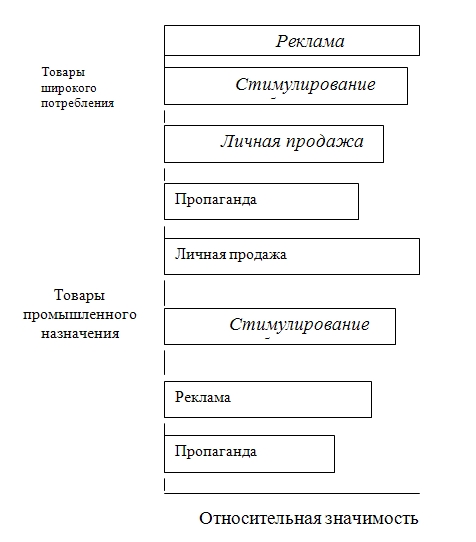 Товары широкого потребления

Реклама

Стимулирование

Личная продажа

Пропаганда

Товары промышленного назначения

Личная продажа

Стимулирование

Реклама

Пропаганда

Относительная значимость